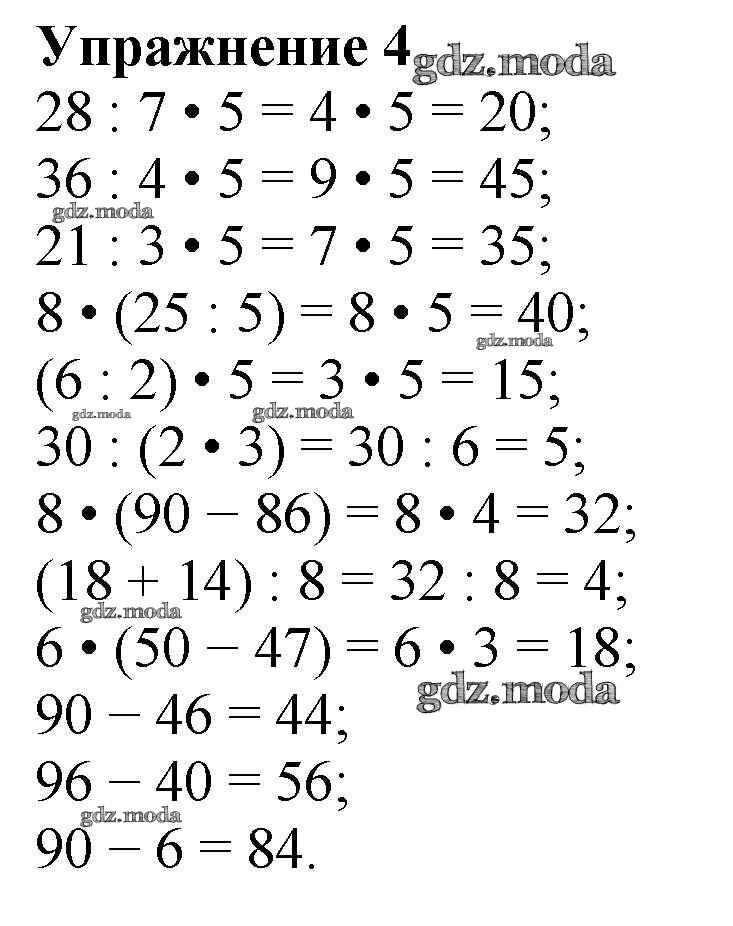 Упражнение 4 gdz.moda

$28 : 7 \cdot 5 = 4 \cdot 5 = 20$;

$36 : 4 \cdot 5 = 9 \cdot 5 = 45$;

gdz.moda

$21 : 3 \cdot 5 = 7 \cdot 5 = 35$;

$8 \cdot (25 : 5) = 8 \cdot 5 = 40$;

gdz.moda

$(6 : 2) \cdot 5 = 3 \cdot 5 = 15$;

gdz.moda gdz.moda

$30 : (2 \cdot 3) = 30 : 6 = 5$;

$8 \cdot (90 - 86) = 8 \cdot 4 = 32$;

$(18 + 14) : 8 = 32 : 8 = 4$;

gdz.moda

$6 \cdot (50 - 47) = 6 \cdot 3 = 18$;

gdz.moda

$90 - 46 = 44$;

$96 - 40 = 56$;

gdz.moda

$90 - 6 = 84$.